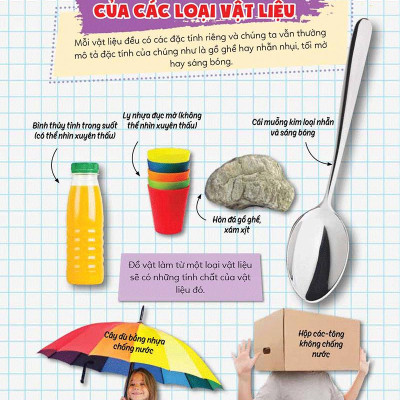 CỦA CÁC LOẠI VẬT LIỆU

Mỗi vật liệu đều có các đặc tính riêng và chúng ta vẫn thường mô tả đặc tính của chúng như là gồ ghề hay nhẵn nhụi, tối mờ hay sáng bóng.

Bình thủy tinh trong suốt (có thể nhìn xuyên thấu)

Ly nhựa đục mờ (không thể nhìn xuyên thấu)

Cái muỗng kim loại nhẵn và sáng bóng

Hòn đá gồ ghề, xám xịt

Đồ vật làm từ một loại vật liệu sẽ có những tính chất của vật liệu đó.

Cây dù bằng nhựa chống nước

Hộp các-tông không chống nước